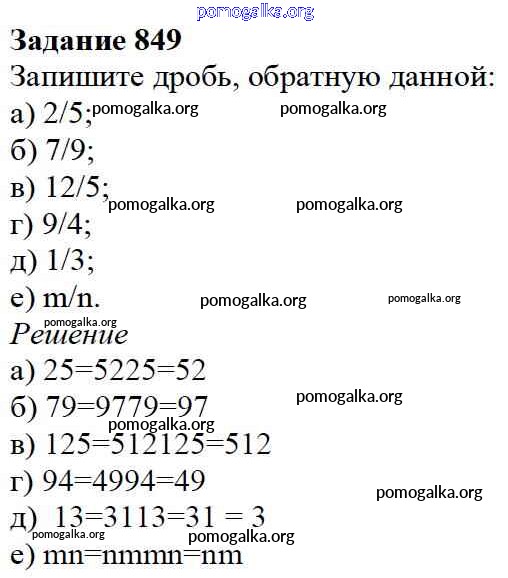 pomogalka.org

**Задание 849**

Запишите дробь, обратную данной:

а) 2/5; pomogalka.org pomogalka.org

б) 7/9;

в) 12/5; pomogalka.org pomogalka.org

г) 9/4;

д) 1/3;

е) m/n. pomogalka.org pomogalka.org

pomogalka.org

*Решение*

а) 25=5225=52

б) 79=9779=97 pomogalka.org

pomogalka.org

в) 125=512125=512

г) 94=4994=49 pomogalka.org

д) 13=3113=31 = 3

pomogalka.org pomogalka.org

е) mn=nmmn=nm